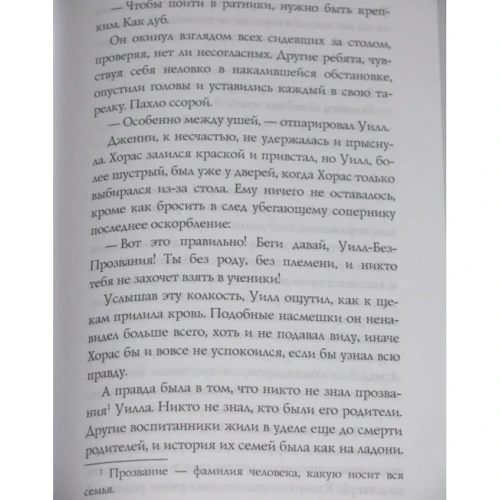 — Чтобы пойти в ратники, нужно быть крепким. Как дуб.

Он окинул взглядом всех сидевших за столом, проверяя, нет ли несогласных. Другие ребята, чувствуя себя неловко в накалившейся обстановке, опустили головы и уставились каждый в свою тарелку. Пахло ссорой.

— Особенно между ушей, — отпарировал Уилл.

Дженни, к несчастью, не удержалась и прыснула. Хорас залился краской и привстал, но Уилл, более шустрый, был уже у дверей, когда Хорас только выбирался из-за стола. Ему ничего не оставалось, кроме как бросить в след убегающему сопернику последнее оскорбление:

— Вот это правильно! Беги давай, Уилл-Без-Прозвания! Ты без роду, без племени, и никто тебя не захочет взять в ученики!

Услышав эту колкость, Уилл ощутил, как к щекам прилила кровь. Подобные насмешки он ненавидел больше всего, хоть и не подавал виду, иначе Хорас бы и вовсе не успокоился, если бы узнал всю правду.

А правда была в том, что никто не знал прозвания$^1$ Уилла. Никто не знал, кто были его родители. Другие воспитанники жили в уделе еще до смерти родителей, и история их семей была как на ладони.

$^1$ Прозвание — фамилия человека, какую носит вся семья.